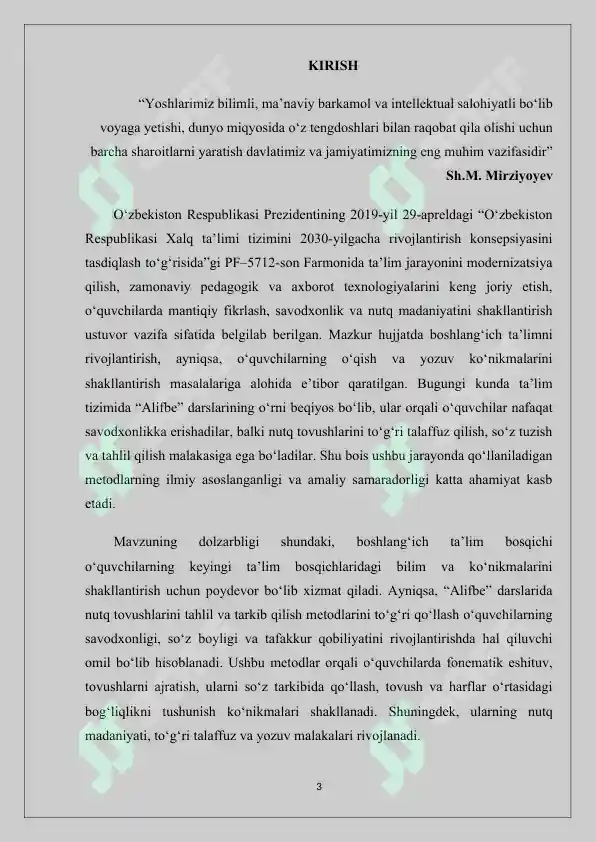 KIRISH

“Yoshlarimiz bilimli, ma’naviy barkamol va intellektual salohiyatli bo‘lib voyaga yetishi, dunyo miqyosida o‘z tengdoshlari bilan raqobat qila olishi uchun barcha sharoitlarni yaratish davlatimiz va jamiyatimizning eng muhim vazifasidir”
Sh.M. Mirziyoyev

O‘zbekiston Respublikasi Prezidentining 2019-yil 29-apreldagi “O‘zbekiston Respublikasi Xalq ta’limi tizimini 2030-yilgacha rivojlantirish konsepsiyasini tasdiqlash to‘g‘risida”gi PF–5712-son Farmonida ta’lim jarayonini modernizatsiya qilish, zamonaviy pedagogik va axborot texnologiyalarini keng joriy etish, o‘quvchilarda mantiqiy fikrlash, savodxonlik va nutq madaniyatini shakllantirish ustuvor vazifa sifatida belgilab berilgan. Mazkur hujjatda boshlang‘ich ta’limni rivojlantirish, ayniqsa, o‘quvchilarning o‘qish va yozuv ko‘nikmalarini shakllantirish masalalariga alohida e’tibor qaratilgan. Bugungi kunda ta’lim tizimida “Alifbe” darslarining o‘rni beqiyos bo‘lib, ular orqali o‘quvchilar nafaqat savodxonlikka erishadilar, balki nutq tovushlarini to‘g‘ri talaffuz qilish, so‘z tuzish va tahlil qilish malakasiga ega bo‘ladilar. Shu bois ushbu jarayonda qo‘llaniladigan metodlarning ilmiy asoslanganligi va amaliy samaradorligi katta ahamiyat kasb etadi.

Mavzuning dolzarbligi shundaki, boshlang‘ich ta’lim bosqichi o‘quvchilarning keyingi ta’lim bosqichlaridagi bilim va ko‘nikmalarini shakllantirish uchun poydevor bo‘lib xizmat qiladi. Ayniqsa, “Alifbe” darslarida nutq tovushlarini tahlil va tarkib qilish metodlarini to‘g‘ri qo‘llash o‘quvchilarning savodxonligi, so‘z boyligi va tafakkur qobiliyatini rivojlantirishda hal qiluvchi omil bo‘lib hisoblanadi. Ushbu metodlar orqali o‘quvchilarda fonematik eshituv, tovushlarni ajratish, ularni so‘z tarkibida qo‘llash, tovush va harflar o‘rtasidagi bog‘liqlikni tushunish ko‘nikmalari shakllanadi. Shuningdek, ularning nutq madaniyati, to‘g‘ri talaffuz va yozuv malakalari rivojlanadi.

3